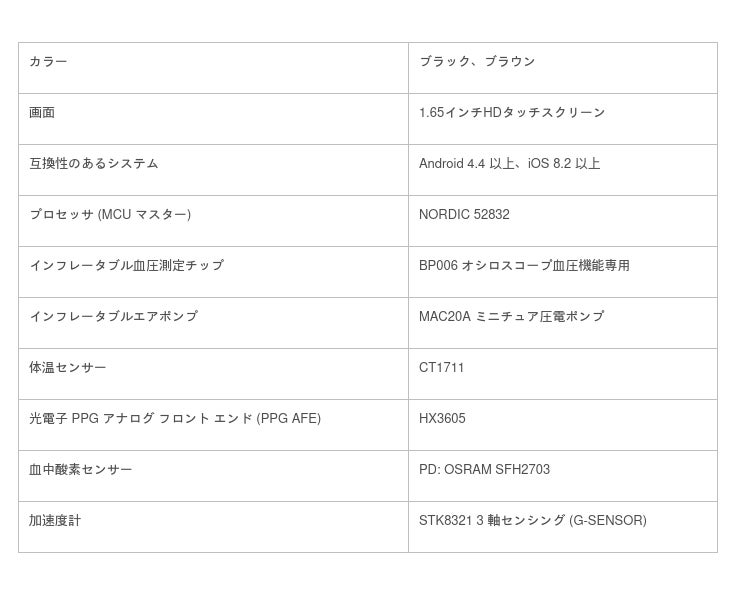 | カラー | ブラック、ブラウン |
|---|---|
| 画面 | 1.65インチHDタッチスクリーン |
| 互換性のあるシステム | Android 4.4 以上、iOS 8.2 以上 |
| プロセッサ (MCU マスター) | NORDIC 52832 |
| インフレータブル血圧測定チップ | BP006 オシロスコープ血圧機能専用 |
| インフレータブルエアポンプ | MAC20A ミニチュア圧電ポンプ |
| 体温センサー | CT1711 |
| 光電子 PPG アナログ フロント エンド (PPG AFE) | HX3605 |
| 血中酸素センサー | PD: OSRAM SFH2703 |
| 加速度計 | STK8321 3 軸センシング (G-SENSOR) |